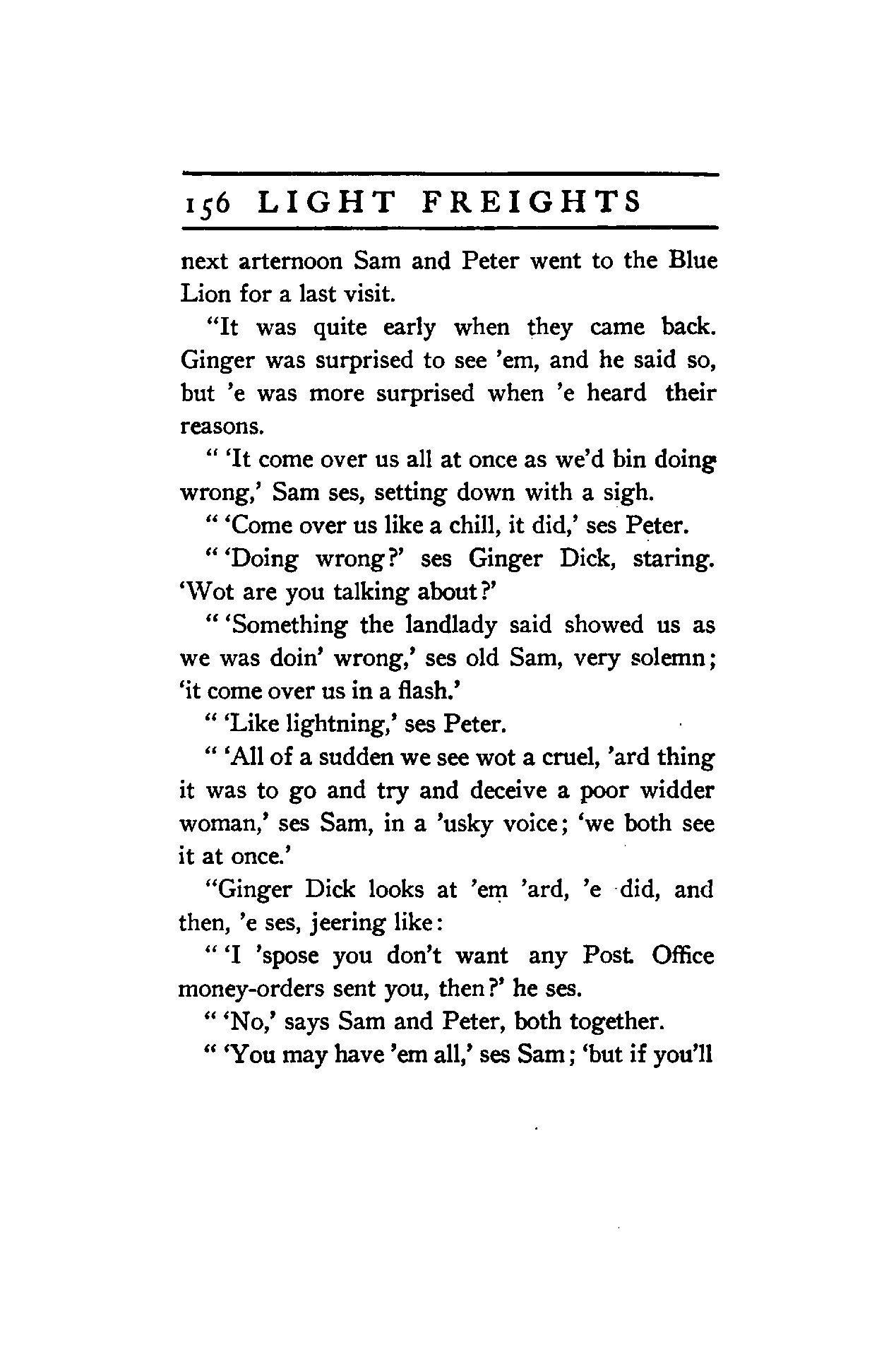 156 LIGHT FREIGHTS

next arternoon Sam and Peter went to the Blue Lion for a last visit.

"It was quite early when they came back. Ginger was surprised to see 'em, and he said so, but 'e was more surprised when 'e heard their reasons.

" 'It come over us all at once as we'd bin doing wrong,' Sam ses, setting down with a sigh.

" 'Come over us like a chill, it did,' ses Peter.

" 'Doing wrong?' ses Ginger Dick, staring. 'Wot are you talking about?'

" 'Something the landlady said showed us as we was doin' wrong,' ses old Sam, very solemn; 'it come over us in a flash.'

" 'Like lightning,' ses Peter.

" 'All of a sudden we see wot a cruel, 'ard thing it was to go and try and deceive a poor widder woman,' ses Sam, in a 'usky voice; 'we both see it at once.'

"Ginger Dick looks at 'em 'ard, 'e did, and then, 'e ses, jeering like:

" 'I 'spose you don't want any Post Office money-orders sent you, then?' he ses.

" 'No,' says Sam and Peter, both together.

" 'You may have 'em all,' ses Sam; 'but if you'll